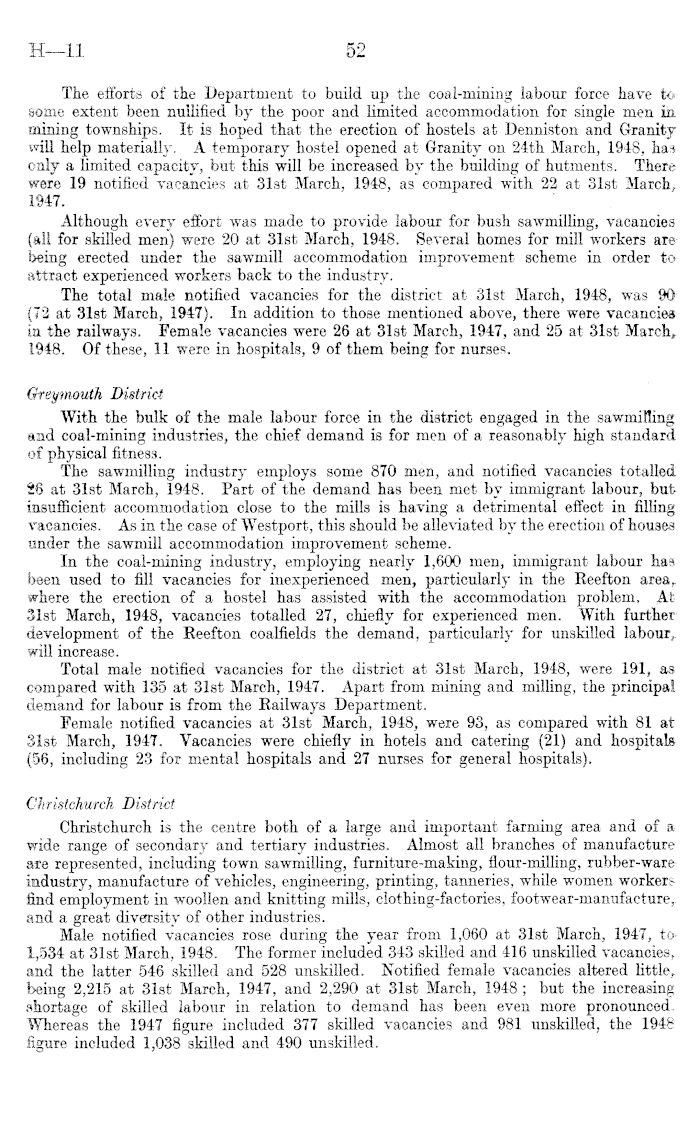 H—11 52

The efforts of the Department to build up the coal-mining labour force have to some extent been nullified by the poor and limited accommodation for single men in mining townships. It is hoped that the erection of hostels at Denniston and Granity will help materially. A temporary hostel opened at Granity on 24th March, 1948, has only a limited capacity, but this will be increased by the building of hutments. There were 19 notified vacancies at 31st March, 1948, as compared with 22 at 31st March, 1947.

Although every effort was made to provide labour for bush sawmilling, vacancies (all for skilled men) were 20 at 31st March, 1948. Several homes for mill workers are being erected under the sawmill accommodation improvement scheme in order to attract experienced workers back to the industry.

The total male notified vacancies for the district at 31st March, 1948, was 90 (72 at 31st March, 1947). In addition to those mentioned above, there were vacancies in the railways. Female vacancies were 26 at 31st March, 1947, and 25 at 31st March, 1948. Of these, 11 were in hospitals, 9 of them being for nurses.

Greymouth District

With the bulk of the male labour force in the district engaged in the sawmilling and coal-mining industries, the chief demand is for men of a reasonably high standard of physical fitness.

The sawmilling industry employs some 870 men, and notified vacancies totalled 26 at 31st March, 1948. Part of the demand has been met by immigrant labour, but insufficient accommodation close to the mills is having a detrimental effect in filling vacancies. As in the case of Westport, this should be alleviated by the erection of houses under the sawmill accommodation improvement scheme.

In the coal-mining industry, employing nearly 1,600 men, immigrant labour has been used to fill vacancies for inexperienced men, particularly in the Reefton area, where the erection of a hostel has assisted with the accommodation problem. At 31st March, 1948, vacancies totalled 27, chiefly for experienced men. With further development of the Reefton coalfields the demand, particularly for unskilled labour, will increase.

Total male notified vacancies for the district at 31st March, 1948, were 191, as compared with 135 at 31st March, 1947. Apart from mining and milling, the principal demand for labour is from the Railways Department.

Female notified vacancies at 31st March, 1948, were 93, as compared with 81 at 31st March, 1947. Vacancies were chiefly in hotels and catering (21) and hospitals (56, including 23 for mental hospitals and 27 nurses for general hospitals).

Christchurch District

Christchurch is the centre both of a large and important farming area and of a wide range of secondary and tertiary industries. Almost all branches of manufacture are represented, including town sawmilling, furniture-making, flour-milling, rubber-ware industry, manufacture of vehicles, engineering, printing, tanneries, while women workers find employment in woollen and knitting mills, clothing-factories, footwear-manufacture, and a great diversity of other industries.

Male notified vacancies rose during the year from 1,060 at 31st March, 1947, to 1,534 at 31st March, 1948. The former included 343 skilled and 416 unskilled vacancies, and the latter 546 skilled and 528 unskilled. Notified female vacancies altered little, being 2,215 at 31st March, 1947, and 2,290 at 31st March, 1948; but the increasing shortage of skilled labour in relation to demand has been even more pronounced. Whereas the 1947 figure included 377 skilled vacancies and 981 unskilled, the 1948 figure included 1,038 skilled and 490 unskilled.